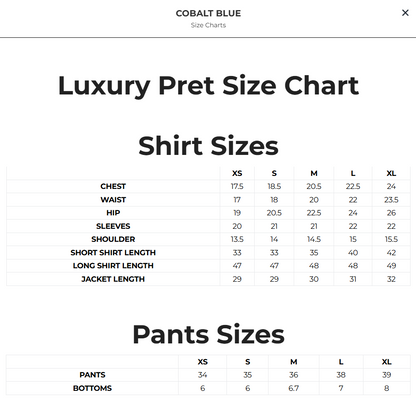 COBALT BLUE
Size Charts

×

Luxury Pret Size Chart

Shirt Sizes

| | XS | S | M | L | XL |
|---|---|---|---|---|---|
| CHEST | 17.5 | 18.5 | 20.5 | 22.5 | 24 |
| WAIST | 17 | 18 | 20 | 22 | 23.5 |
| HIP | 19 | 20.5 | 22.5 | 24 | 26 |
| SLEEVES | 20 | 21 | 21 | 22 | 22 |
| SHOULDER | 13.5 | 14 | 14.5 | 15 | 15.5 |
| SHORT SHIRT LENGTH | 33 | 33 | 35 | 40 | 42 |
| LONG SHIRT LENGTH | 47 | 47 | 48 | 48 | 49 |
| JACKET LENGTH | 29 | 29 | 30 | 31 | 32 |

Pants Sizes

| | XS | S | M | L | XL |
|---|---|---|---|---|---|
| PANTS | 34 | 35 | 36 | 38 | 39 |
| BOTTOMS | 6 | 6 | 6.7 | 7 | 8 |